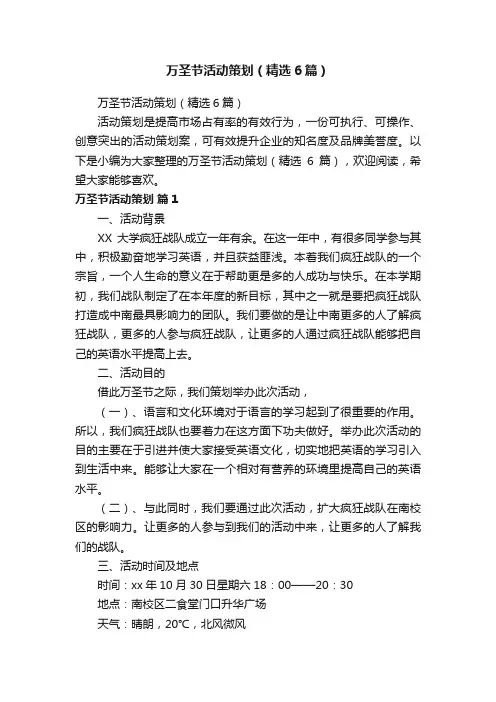 万圣节活动策划（精选6篇）

万圣节活动策划（精选6篇）

活动策划是提高市场占有率的有效行为，一份可执行、可操作、创意突出的活动策划案，可有效提升企业的知名度及品牌美誉度。以下是小编为大家整理的万圣节活动策划（精选 6 篇），欢迎阅读，希望大家能够喜欢。

万圣节活动策划 篇1

一、活动背景

XX 大学疯狂战队成立一年有余。在这一年中，有很多同学参与其中，积极勤奋地学习英语，并且获益匪浅。本着我们疯狂战队的一个宗旨，一个人生命的意义在于帮助更是多的人成功与快乐。在本学期初，我们战队制定了在本年度的新目标，其中之一就是要把疯狂战队打造成中南最具影响力的团队。我们要做的是让中南更多的人了解疯狂战队，更多的人参与疯狂战队，让更多的人通过疯狂战队能够把自己的英语水平提高上去。

二、活动目的

借此万圣节之际，我们策划举办此次活动，

（一）、语言和文化环境对于语言的学习起到了很重要的作用。所以，我们疯狂战队也要着力在这方面下功夫做好。举办此次活动的目的主要在于引进并使大家接受英语文化，切实地把英语的学习引入到生活中来。能够让大家在一个相对有营养的环境里提高自己的英语水平。

（二）、与此同时，我们要通过此次活动，扩大疯狂战队在南校区的影响力。让更多的人参与到我们的活动中来，让更多的人了解我们的战队。

三、活动时间及地点

时间：xx 年 10 月 30 日星期六 18：00——20：30

地点：南校区二食堂门口升华广场

天气：晴朗，20℃，北风微风